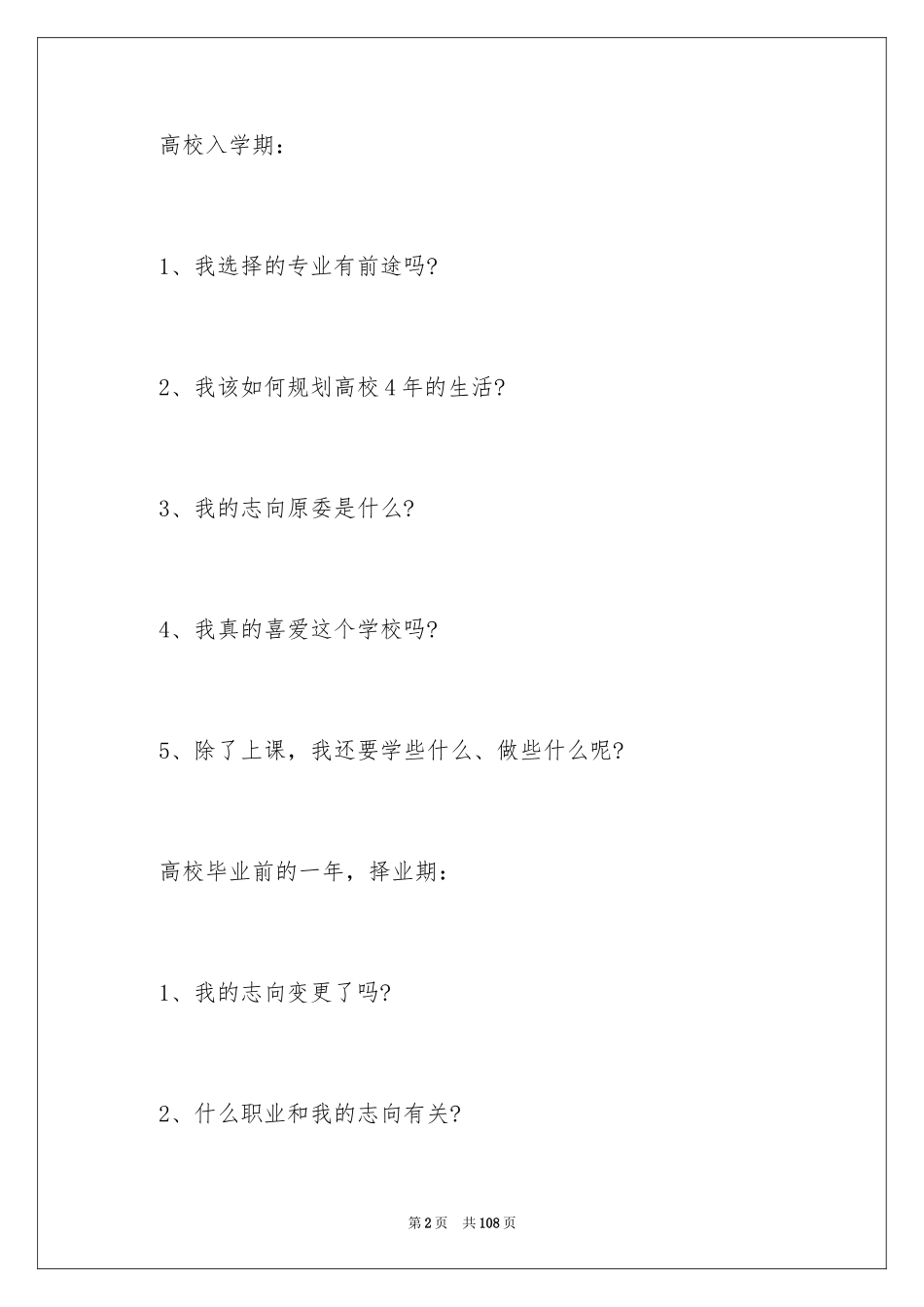 高校入学期：

1、我选择的专业有前途吗?

2、我该如何规划高校4年的生活?

3、我的志向原委是什么?

4、我真的喜爱这个学校吗?

5、除了上课，我还要学些什么、做些什么呢?

高校毕业前的一年，择业期：

1、我的志向变更了吗?

2、什么职业和我的志向有关?

第2页 共108页